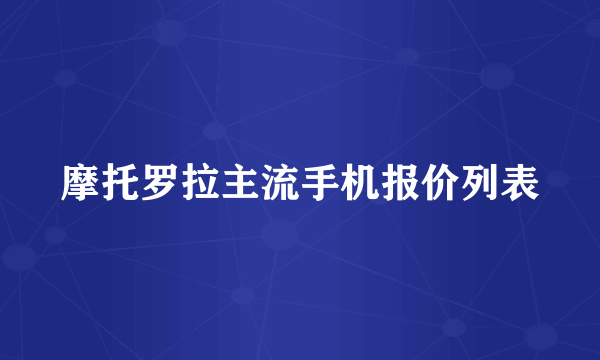 摩托罗拉主流手机报价列表